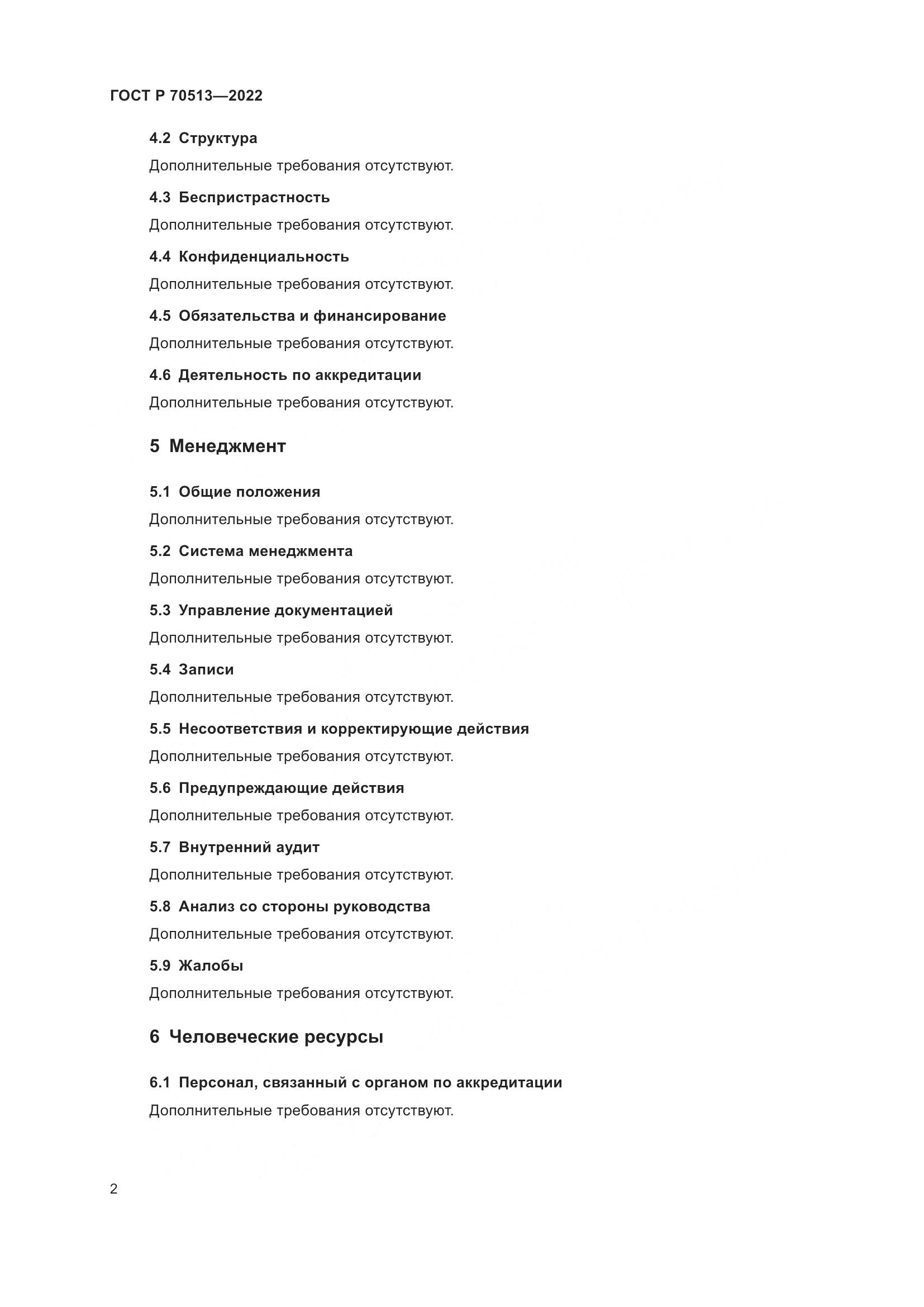 ГОСТ Р 70513—2022

4.2 Структура

Дополнительные требования отсутствуют.

4.3 Беспристрастность

Дополнительные требования отсутствуют.

4.4 Конфиденциальность

Дополнительные требования отсутствуют.

4.5 Обязательства и финансирование

Дополнительные требования отсутствуют.

4.6 Деятельность по аккредитации

Дополнительные требования отсутствуют.

5 Менеджмент

5.1 Общие положения

Дополнительные требования отсутствуют.

5.2 Система менеджмента

Дополнительные требования отсутствуют.

5.3 Управление документацией

Дополнительные требования отсутствуют.

5.4 Записи

Дополнительные требования отсутствуют.

5.5 Несоответствия и корректирующие действия

Дополнительные требования отсутствуют.

5.6 Предупреждающие действия

Дополнительные требования отсутствуют.

5.7 Внутренний аудит

Дополнительные требования отсутствуют.

5.8 Анализ со стороны руководства

Дополнительные требования отсутствуют.

5.9 Жалобы

Дополнительные требования отсутствуют.

6 Человеческие ресурсы

6.1 Персонал, связанный с органом по аккредитации

Дополнительные требования отсутствуют.

2